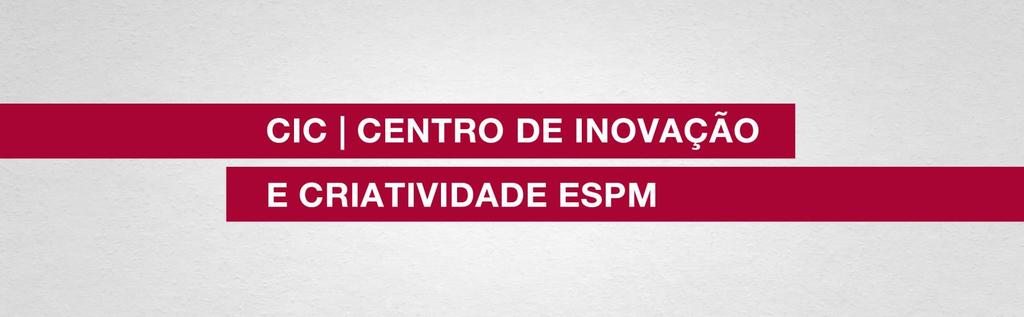 CIC | CENTRO DE INOVAÇÃO
E CRIATIVIDADE ESPM